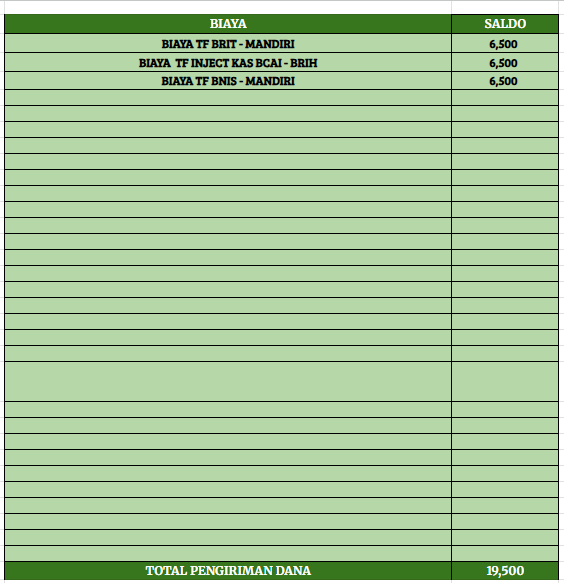 | BIAYA | SALDO |
|---|---|
| BIAYA TF BRIT - MANDIRI | 6,500 |
| BIAYA TF INJECT KAS BCAI - BRIH | 6,500 |
| BIAYA TF BNIS - MANDIRI | 6,500 |
| TOTAL PENGIRIMAN DANA | 19,500 |